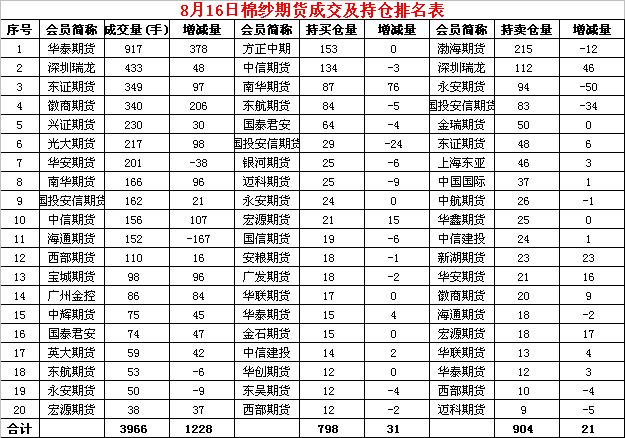 8月16日棉纱期货成交及持仓排名表

| 序号 | 会员简称 | 成交量(手) | 增减量 | 会员简称 | 持买仓量 | 增减量 | 会员简称 | 持卖仓量 | 增减量 |
|---|---|---|---|---|---|---|---|---|---|
| 1 | 华泰期货 | 917 | 378 | 方正中期 | 153 | 0 | 渤海期货 | 215 | -12 |
| 2 | 深圳瑞龙 | 433 | 48 | 中信期货 | 134 | -3 | 深圳瑞龙 | 112 | 46 |
| 3 | 东证期货 | 349 | 97 | 南华期货 | 87 | 76 | 永安期货 | 94 | -50 |
| 4 | 徽商期货 | 340 | 206 | 东航期货 | 84 | -5 | 国投安信期货 | 83 | -34 |
| 5 | 兴证期货 | 230 | 30 | 国泰君安 | 64 | -4 | 金瑞期货 | 50 | 0 |
| 6 | 光大期货 | 217 | 98 | 国投安信期货 | 29 | -24 | 东证期货 | 48 | 6 |
| 7 | 华安期货 | 201 | -38 | 银河期货 | 25 | -6 | 上海东亚 | 46 | 3 |
| 8 | 南华期货 | 166 | 96 | 迈科期货 | 25 | -9 | 中国国际 | 37 | 1 |
| 9 | 国投安信期货 | 162 | 21 | 永安期货 | 24 | 0 | 中航期货 | 26 | -1 |
| 10 | 中信期货 | 156 | 107 | 宏源期货 | 21 | 15 | 华鑫期货 | 25 | 0 |
| 11 | 海通期货 | 152 | -167 | 国信期货 | 19 | -6 | 中信建投 | 24 | 1 |
| 12 | 西部期货 | 110 | 16 | 安粮期货 | 18 | -1 | 新湖期货 | 23 | 23 |
| 13 | 宝城期货 | 98 | 96 | 广发期货 | 18 | -2 | 华安期货 | 21 | 16 |
| 14 | 广州金控 | 86 | 84 | 华联期货 | 17 | 0 | 徽商期货 | 20 | 9 |
| 15 | 中辉期货 | 75 | 45 | 华泰期货 | 15 | 4 | 海通期货 | 18 | -2 |
| 16 | 国泰君安 | 74 | 47 | 金石期货 | 15 | 0 | 宏源期货 | 18 | 17 |
| 17 | 英大期货 | 59 | 42 | 中信建投 | 14 | 2 | 华联期货 | 13 | 4 |
| 18 | 东航期货 | 53 | -6 | 华创期货 | 12 | 0 | 华泰期货 | 12 | 3 |
| 19 | 永安期货 | 50 | -9 | 东吴期货 | 12 | -4 | 西部期货 | 10 | -4 |
| 20 | 宏源期货 | 38 | 37 | 西部期货 | 12 | -2 | 迈科期货 | 9 | -5 |
| 合计 | | 3966 | 1228 | | 798 | 31 | | 904 | 21 |